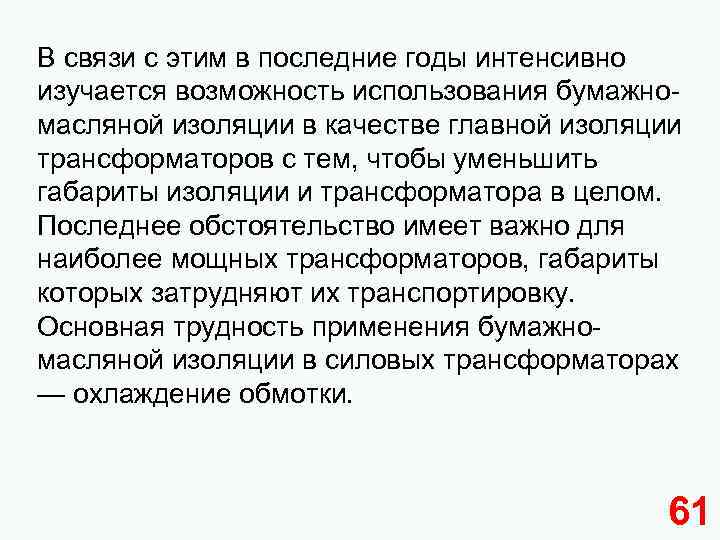 В связи с этим в последние годы интенсивно изучается возможность использования бумажно-масляной изоляции в качестве главной изоляции трансформаторов с тем, чтобы уменьшить габариты изоляции и трансформатора в целом. Последнее обстоятельство имеет важно для наиболее мощных трансформаторов, габариты которых затрудняют их транспортировку. Основная трудность применения бумажно-масляной изоляции в силовых трансформаторах — охлаждение обмотки.

61